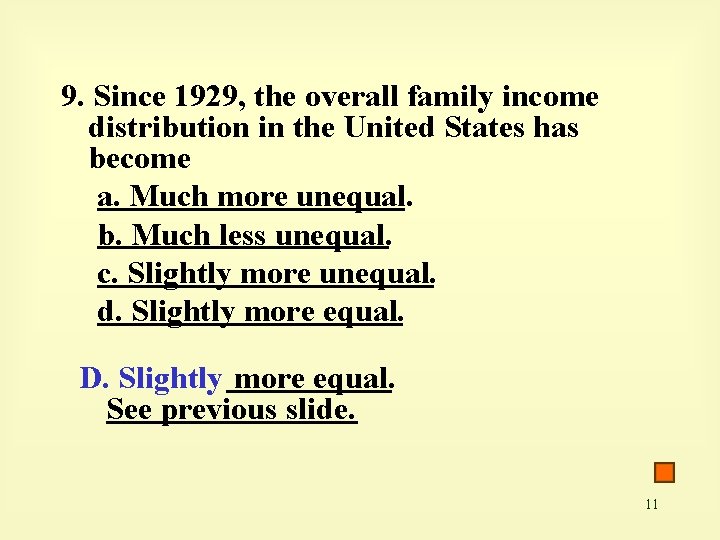 9. Since 1929, the overall family income distribution in the United States has become

a. Much more unequal.

b. Much less unequal.

c. Slightly more unequal.

d. Slightly more equal.

D. Slightly more equal.
See previous slide.

11